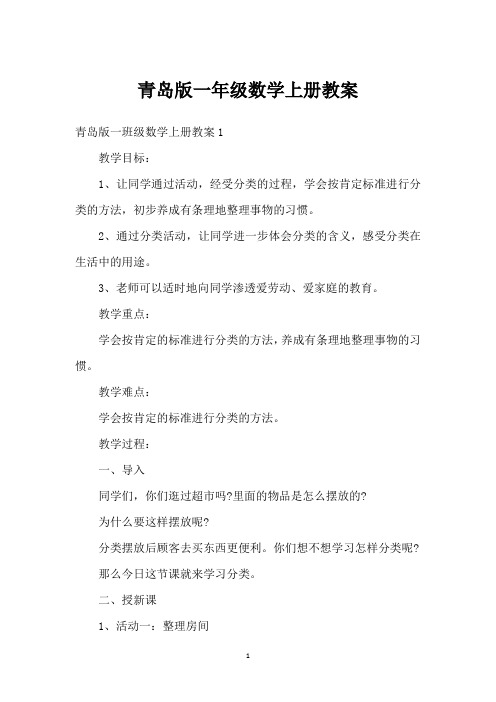 青岛版一年级数学上册教案

青岛版一班级数学上册教案 1

教学目标：

1、让同学通过活动，经受分类的过程，学会按肯定标准进行分类的方法，初步养成有条理地整理事物的习惯。

2、通过分类活动，让同学进一步体会分类的含义，感受分类在生活中的用途。

3、老师可以适时地向同学渗透爱劳动、爱家庭的教育。

教学重点：

学会按肯定的标准进行分类的方法，养成有条理地整理事物的习惯。

教学难点：

学会按肯定的标准进行分类的方法。

教学过程：

一、导入

同学们，你们逛过超市吗?里面的物品是怎么摆放的?

为什么要这样摆放呢?

分类摆放后顾客去买东西更便利。你们想不想学习怎样分类呢?

那么今日这节课就来学习分类。

二、授新课

1、活动一：整理房间

1